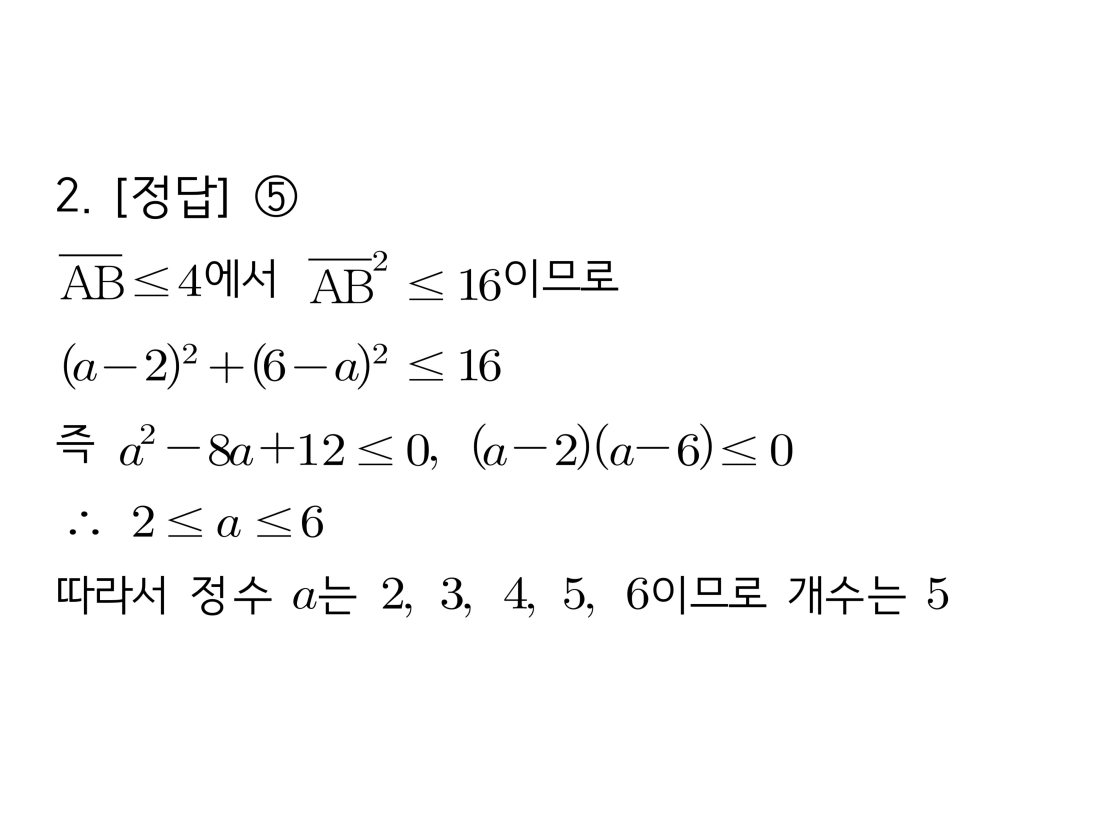 2. [정답] ⑤

$\overline{AB} \le 4$에서 $\overline{AB}^2 \le 16$이므로

$(a-2)^2+(6-a)^2 \le 16$

즉 $a^2-8a+12 \le 0$, $(a-2)(a-6) \le 0$

$\therefore 2 \le a \le 6$

따라서 정수 $a$는 2, 3, 4, 5, 6이므로 개수는 5